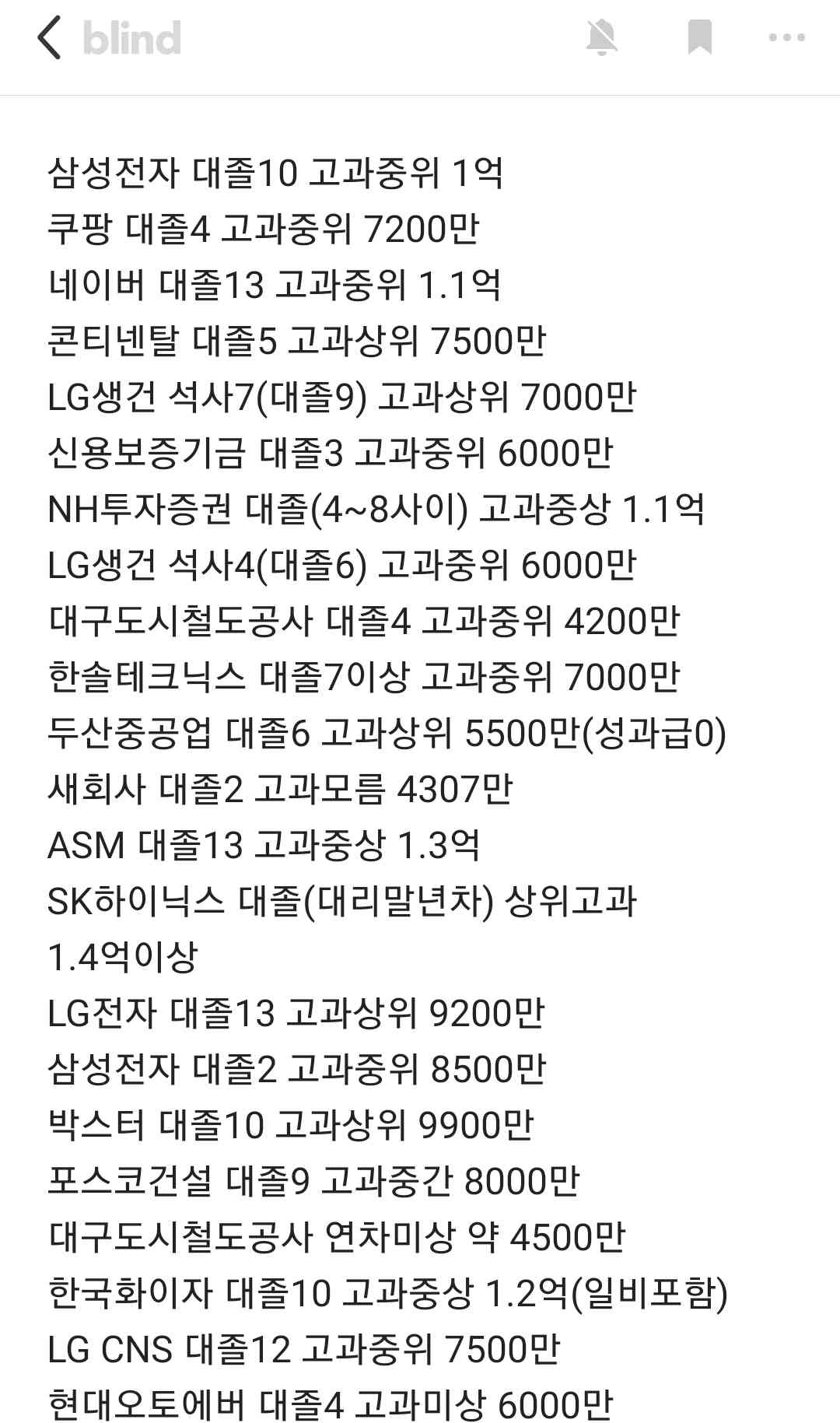 blind

삼성전자 대졸10 고과중위 1억
쿠팡 대졸4 고과중위 7200만
네이버 대졸13 고과중위 1.1억
콘티넨탈 대졸5 고과상위 7500만
LG생건 석사7(대졸9) 고과상위 7000만
신용보증기금 대졸3 고과중위 6000만
NH투자증권 대졸(4~8사이) 고과중상 1.1억
LG생건 석사4(대졸6) 고과중위 6000만
대구도시철도공사 대졸4 고과중위 4200만
한솔테크닉스 대졸7이상 고과중위 7000만
두산중공업 대졸6 고과상위 5500만(성과급0)
새회사 대졸2 고과모름 4307만
ASM 대졸13 고과중상 1.3억
SK하이닉스 대졸(대리말년차) 상위고과 1.4억이상
LG전자 대졸13 고과상위 9200만
삼성전자 대졸2 고과중위 8500만
박스터 대졸10 고과상위 9900만
포스코건설 대졸9 고과중간 8000만
대구도시철도공사 연차미상 약 4500만
한국화이자 대졸10 고과중상 1.2억(일비포함)
LG CNS 대졸12 고과중위 7500만
현대오토에버 대졸4 고과미상 6000만